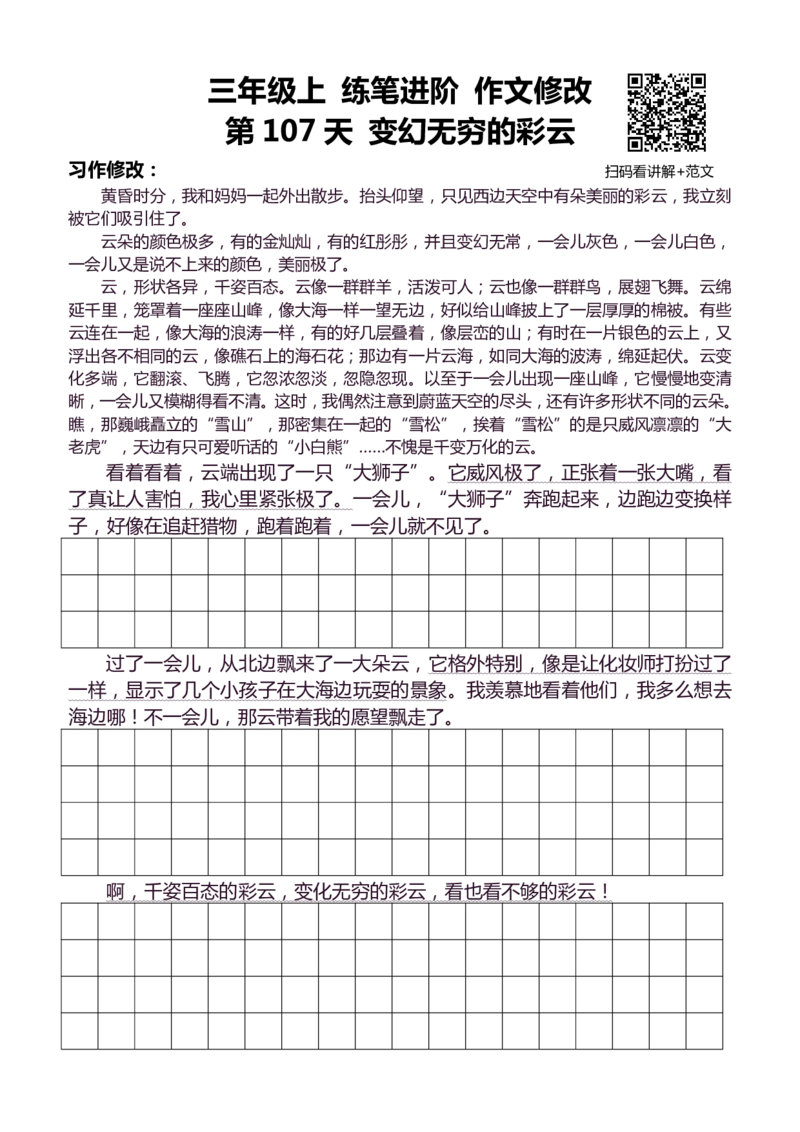 三年级上 练笔进阶 作文修改
第107天 变幻无穷的彩云

习作修改： 扫码看讲解+范文

黄昏时分，我和妈妈一起外出散步。抬头仰望，只见西边天空中有朵美丽的彩云，我立刻被它们吸引住了。

云朵的颜色极多，有的金灿灿，有的红彤彤，并且变幻无常，一会儿灰色，一会儿白色，一会儿又是说不上来的颜色，美丽极了。

云，形状各异，千姿百态。云像一群群羊，活泼可人；云也像一群群鸟，展翅飞舞。云绵延千里，笼罩着一座座山峰，像大海一样一望无边，好似给山峰披上了一层厚厚的棉被。有些云连在一起，像大海的浪涛一样，有的好几层叠着，像层峦的山；有时在一片银色的云上，又浮出各不相同的云，像礁石上的海石花；那边有一片云海，如同大海的波涛，绵延起伏。云变化多端，它翻滚、飞腾，它忽浓忽淡，忽隐忽现。以至于一会儿出现一座山峰，它慢慢地变清晰，一会儿又模糊得看不清。这时，我偶然注意到蔚蓝天空的尽头，还有许多形状不同的云朵。瞧，那巍峨矗立的“雪山”，那密集在一起的“雪松”，挨着“雪松”的是只威风凛凛的“大老虎”，天边有只可爱听话的“小白熊”……不愧是千变万化的云。

看着看着，云端出现了一只“大狮子”。它威风极了，正张着一张大嘴，看了真让人害怕，我心里紧张极了。一会儿，“大狮子”奔跑起来，边跑边变换样子，好像在追赶猎物，跑着跑着，一会儿就不见了。

过了一会儿，从北边飘来了一大朵云，它格外特别，像是让化妆师打扮过了一样，显示了几个小孩子在大海边玩耍的景象。我羡慕地看着他们，我多么想去海边哪！不一会儿，那云带着我的愿望飘走了。

啊，千姿百态的彩云，变化无穷的彩云，看也看不够的彩云！